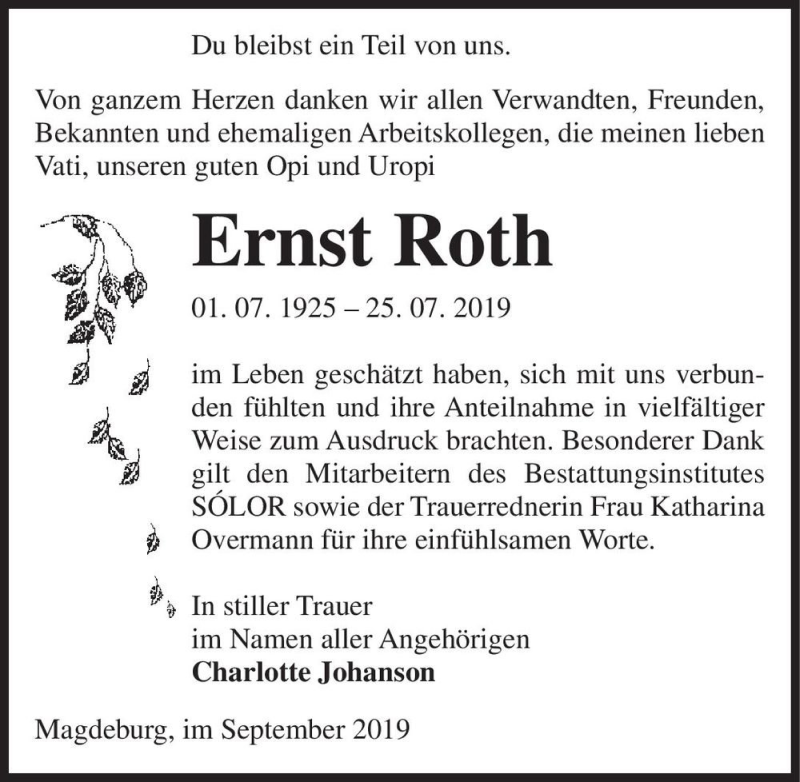 Du bleibst ein Teil von uns.

Von ganzem Herzen danken wir allen Verwandten, Freunden, Bekannten und ehemaligen Arbeitskollegen, die meinen lieben Vati, unseren guten Opi und Uropi

Ernst Roth

01. 07. 1925 – 25. 07. 2019

im Leben geschätzt haben, sich mit uns verbunden fühlten und ihre Anteilnahme in vielfältiger Weise zum Ausdruck brachten. Besonderer Dank gilt den Mitarbeitern des Bestattungsinstitutes SÓLOR sowie der Trauerrednerin Frau Katharina Overmann für ihre einfühlsamen Worte.

In stiller Trauer
im Namen aller Angehörigen
Charlotte Johanson

Magdeburg, im September 2019